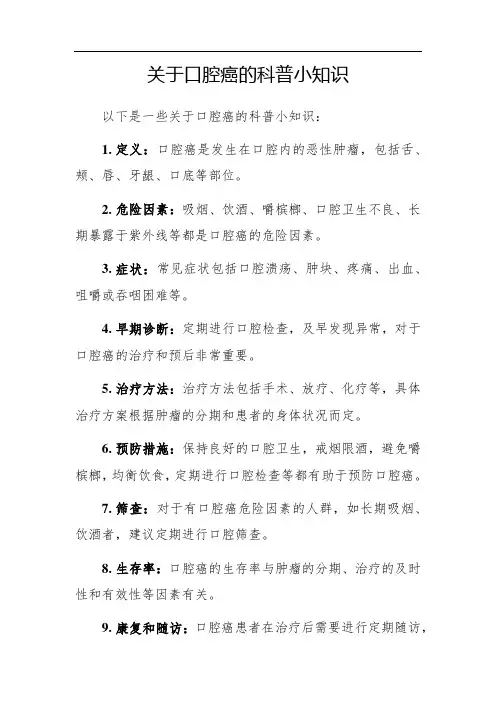 关于口腔癌的科普小知识

以下是一些关于口腔癌的科普小知识：

1. 定义：口腔癌是发生在口腔内的恶性肿瘤，包括舌、颊、唇、牙龈、口底等部位。

2. 危险因素：吸烟、饮酒、嚼槟榔、口腔卫生不良、长期暴露于紫外线等都是口腔癌的危险因素。

3. 症状：常见症状包括口腔溃疡、肿块、疼痛、出血、咀嚼或吞咽困难等。

4. 早期诊断：定期进行口腔检查，及早发现异常，对于口腔癌的治疗和预后非常重要。

5. 治疗方法：治疗方法包括手术、放疗、化疗等，具体治疗方案根据肿瘤的分期和患者的身体状况而定。

6. 预防措施：保持良好的口腔卫生，戒烟限酒，避免嚼槟榔，均衡饮食，定期进行口腔检查等都有助于预防口腔癌。

7. 筛查：对于有口腔癌危险因素的人群，如长期吸烟、饮酒者，建议定期进行口腔筛查。

8. 生存率：口腔癌的生存率与肿瘤的分期、治疗的及时性和有效性等因素有关。

9. 康复和随访：口腔癌患者在治疗后需要进行定期随访，